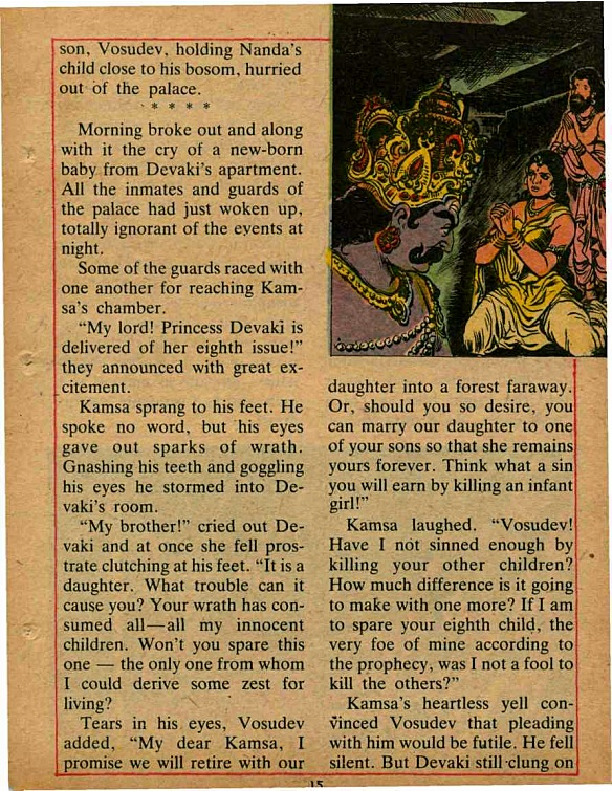 son, Vosudev, holding Nanda's child close to his bosom, hurried out of the palace.

* * * *

Morning broke out and along with it the cry of a new-born baby from Devaki's apartment. All the inmates and guards of the palace had just woken up, totally ignorant of the events at night.

Some of the guards raced with one another for reaching Kamsa's chamber.

"My lord! Princess Devaki is delivered of her eighth issue!" they announced with great excitement.

Kamsa sprang to his feet. He spoke no word, but his eyes gave out sparks of wrath. Gnashing his teeth and goggling his eyes he stormed into Devaki's room.

"My brother!" cried out Devaki and at once she fell prostrate clutching at his feet. "It is a daughter. What trouble can it cause you? Your wrath has consumed all—all my innocent children. Won't you spare this one — the only one from whom I could derive some zest for living?

Tears in his eyes, Vosudev added, "My dear Kamsa, I promise we will retire with our daughter into a forest faraway. Or, should you so desire, you can marry our daughter to one of your sons so that she remains yours forever. Think what a sin you will earn by killing an infant girl!"

Kamsa laughed. "Vosudev! Have I not sinned enough by killing your other children? How much difference is it going to make with one more? If I am to spare your eighth child, the very foe of mine according to the prophecy, was I not a fool to kill the others?"

Kamsa's heartless yell convinced Vosudev that pleading with him would be futile. He fell silent. But Devaki still clung on

15